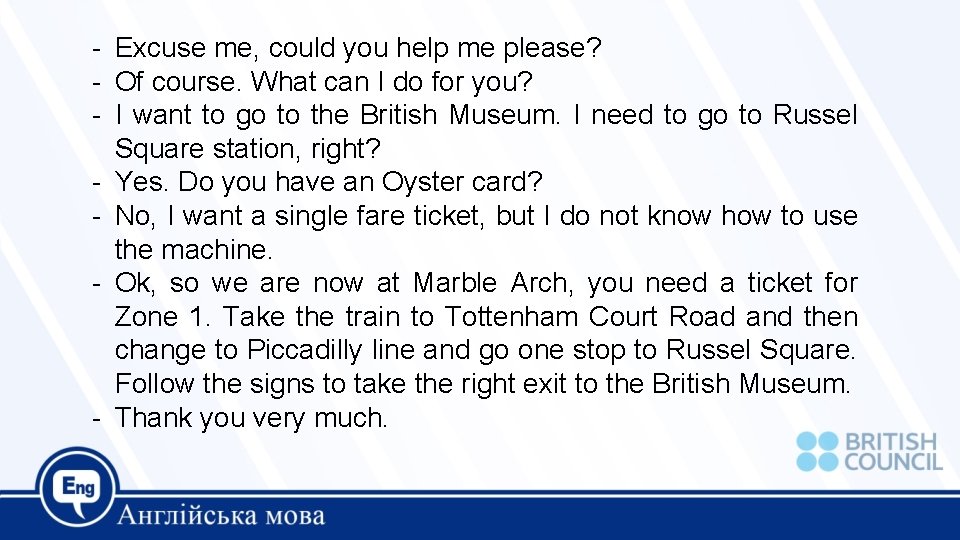 - Excuse me, could you help me please?
- Of course. What can I do for you?
- I want to go to the British Museum. I need to go to Russel Square station, right?
- Yes. Do you have an Oyster card?
- No, I want a single fare ticket, but I do not know how to use the machine.
- Ok, so we are now at Marble Arch, you need a ticket for Zone 1. Take the train to Tottenham Court Road and then change to Piccadilly line and go one stop to Russel Square. Follow the signs to take the right exit to the British Museum.
- Thank you very much.

BRITISH COUNCIL

Eng

Англійська мова